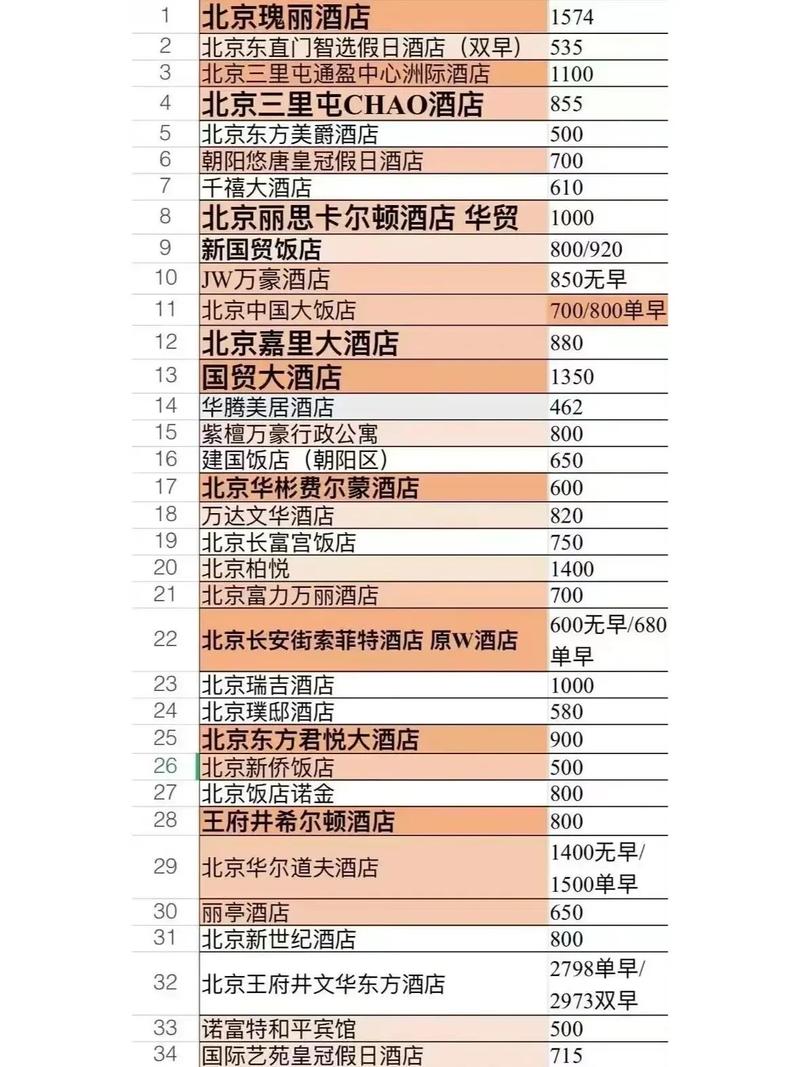 | 1 | 北京瑰丽酒店 | 1574 |
|---|---|---|
| 2 | 北京东直门智选假日酒店（双早） | 535 |
| 3 | 北京三里屯通盈中心洲际酒店 | 1100 |
| 4 | 北京三里屯CHAO酒店 | 855 |
| 5 | 北京东方美爵酒店 | 500 |
| 6 | 朝阳悠唐皇冠假日酒店 | 700 |
| 7 | 千禧大酒店 | 610 |
| 8 | 北京丽思卡尔顿酒店 华贸 | 1000 |
| 9 | 新国贸饭店 | 800/920 |
| 10 | JW万豪酒店 | 850无早 |
| 11 | 北京中国大饭店 | 700/800单早 |
| 12 | 北京嘉里大酒店 | 880 |
| 13 | 国贸大酒店 | 1350 |
| 14 | 华腾美居酒店 | 462 |
| 15 | 紫檀万豪行政公寓 | 800 |
| 16 | 建国饭店（朝阳区） | 650 |
| 17 | 北京华彬费尔蒙酒店 | 600 |
| 18 | 万达文华酒店 | 820 |
| 19 | 北京长富宫饭店 | 750 |
| 20 | 北京柏悦 | 1400 |
| 21 | 北京富力万丽酒店 | 700 |
| 22 | 北京长安街索菲特酒店 原W酒店 | 600无早/680单早 |
| 23 | 北京瑞吉酒店 | 1000 |
| 24 | 北京璞邸酒店 | 580 |
| 25 | 北京东方君悦大酒店 | 900 |
| 26 | 北京新侨饭店 | 500 |
| 27 | 北京饭店诺金 | 800 |
| 28 | 王府井希尔顿酒店 | 800 |
| 29 | 北京华尔道夫酒店 | 1400无早/1500单早 |
| 30 | 丽亭酒店 | 650 |
| 31 | 北京新世纪酒店 | 800 |
| 32 | 北京王府井文华东方酒店 | 2798单早/2973双早 |
| 33 | 诺富特和平宾馆 | 500 |
| 34 | 国际艺苑皇冠假日酒店 | 715 |